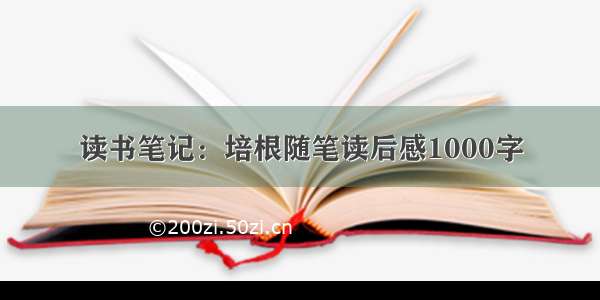 读书笔记：培根随笔读后感1000字

©200zi.50zi.cn